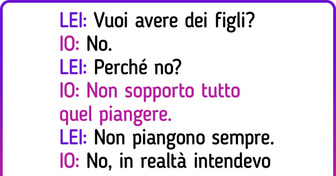 LEI: Vuoi avere dei figli?
IO: No.
LEI: Perché no?
IO: Non sopporto tutto quel piangere.
LEI: Non piangono sempre.
IO: No, in realtà intendevo